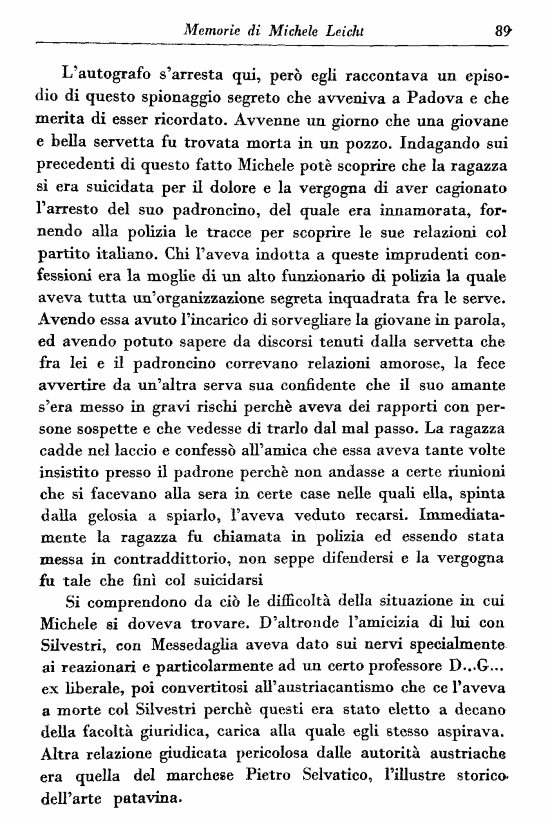 Memorie di Michele Leicht 89

L'autografo s'arresta qui, però egli raccontava un episodio di questo spionaggio segreto che avveniva a Padova e che merita di esser ricordato. Avvenne un giorno che una giovane e bella servetta fu trovata morta in un pozzo. Indagando sui precedenti di questo fatto Michele potè scoprire che la ragazza si era suicidata per il dolore e la vergogna di aver cagionato l'arresto del suo padroncino, del quale era innamorata, fornendo alla polizia le tracce per scoprire le sue relazioni col partito italiano. Chi l'aveva indotta a queste imprudenti confessioni era la moglie di un alto funzionario di polizia la quale aveva tutta un'organizzazione segreta inquadrata fra le serve. Avendo essa avuto l'incarico di sorvegliare la giovane in parola, ed avendo potuto sapere da discorsi tenuti dalla servetta che fra lei e il padroncino correvano relazioni amorose, la fece avvertire da un'altra serva sua confidente che il suo amante s'era messo in gravi rischi perchè aveva dei rapporti con persone sospette e che vedesse di trarlo dal mal passo. La ragazza cadde nel laccio e confessò all'amica che essa aveva tante volte insistito presso il padrone perchè non andasse a certe riunioni che si facevano alla sera in certe case nelle quali ella, spinta dalla gelosia a spiarlo, l'aveva veduto recarsi. Immediatamente la ragazza fu chiamata in polizia ed essendo stata messa in contraddittorio, non seppe difendersi e la vergogna fu tale che finì col suicidarsi

Si comprendono da ciò le difficoltà della situazione in cui Michele si doveva trovare. D'altronde l'amicizia di lui con Silvestri, con Messedaglia aveva dato sui nervi specialmente ai reazionari e particolarmente ad un certo professore D...G... ex liberale, poi convertitosi all'austriacantismo che ce l'aveva a morte col Silvestri perchè questi era stato eletto a decano della facoltà giuridica, carica alla quale egli stesso aspirava. Altra relazione giudicata pericolosa dalle autorità austriache era quella del marchese Pietro Selvatico, l'illustre storico dell'arte patavina.